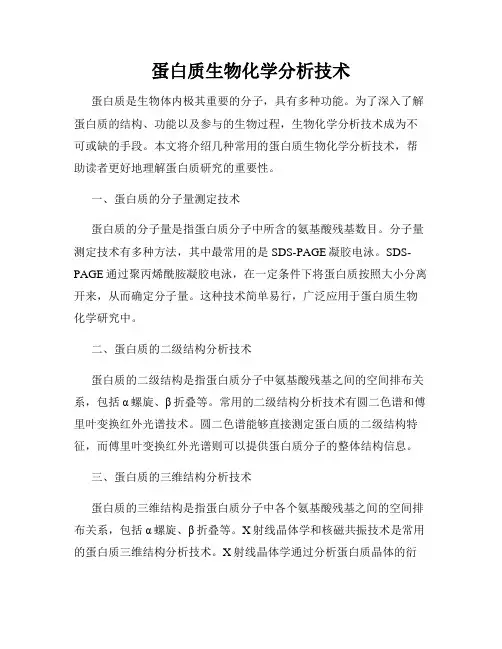 蛋白质生物化学分析技术

蛋白质是生物体内极其重要的分子，具有多种功能。为了深入了解蛋白质的结构、功能以及参与的生物过程，生物化学分析技术成为不可或缺的手段。本文将介绍几种常用的蛋白质生物化学分析技术，帮助读者更好地理解蛋白质研究的重要性。

一、蛋白质的分子量测定技术

蛋白质的分子量是指蛋白质分子中所含的氨基酸残基数目。分子量测定技术有多种方法，其中最常用的是 SDS-PAGE 凝胶电泳。SDS-PAGE 通过聚丙烯酰胺凝胶电泳，在一定条件下将蛋白质按照大小分离开来，从而确定分子量。这种技术简单易行，广泛应用于蛋白质生物化学研究中。

二、蛋白质的二级结构分析技术

蛋白质的二级结构是指蛋白质分子中氨基酸残基之间的空间排布关系，包括 α 螺旋、β 折叠等。常用的二级结构分析技术有圆二色谱和傅里叶变换红外光谱技术。圆二色谱能够直接测定蛋白质的二级结构特征，而傅里叶变换红外光谱则可以提供蛋白质分子的整体结构信息。

三、蛋白质的三维结构分析技术

蛋白质的三维结构是指蛋白质分子中各个氨基酸残基之间的空间排布关系，包括 α 螺旋、β 折叠等。X 射线晶体学和核磁共振技术是常用的蛋白质三维结构分析技术。X 射线晶体学通过分析蛋白质晶体的衍